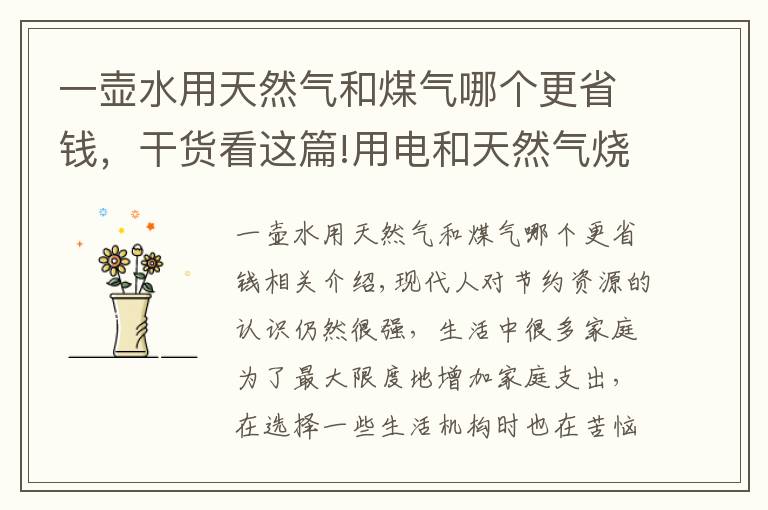 一壶水用天然气和煤气哪个更省钱，干货看这篇!用电和天然气烧

一壶水用天然气和煤气哪个更省钱相关介绍，现代人对节约资源的认识仍然很强，生活中很多家庭为了最大限度地增加家庭支出，在选择一些生活机构时也在苦恼